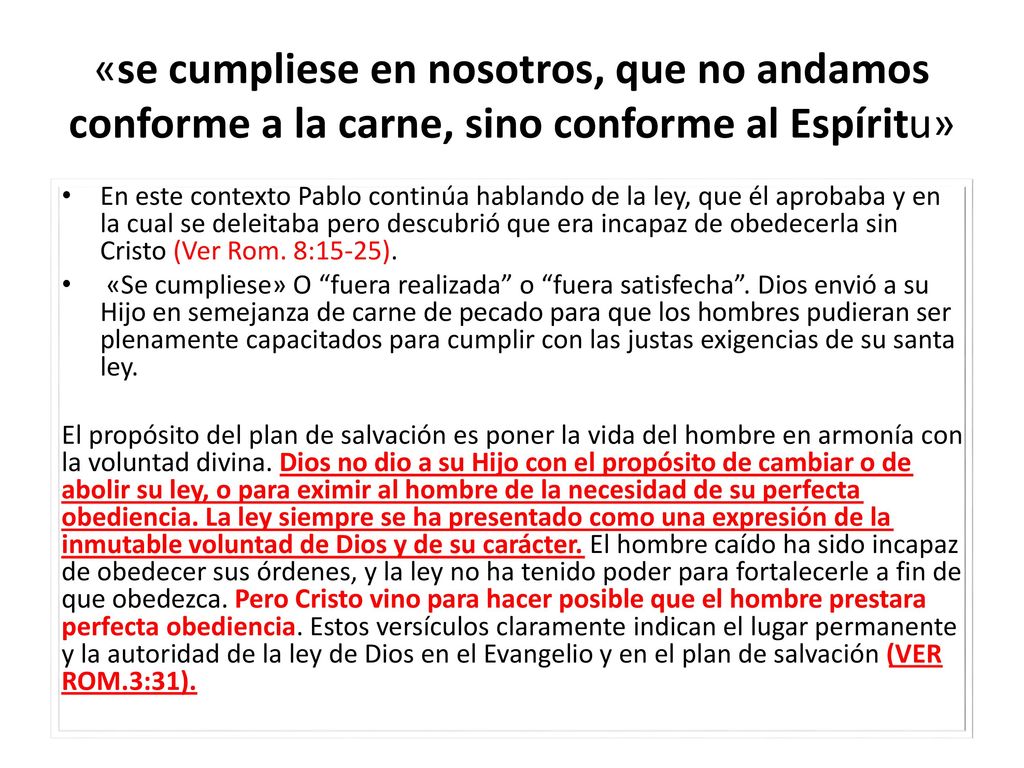 «se cumpliese en nosotros, que no andamos conforme a la carne, sino conforme al Espíritu»

• En este contexto Pablo continúa hablando de la ley, que él aprobaba y en la cual se deleitaba pero descubrió que era incapaz de obedecerla sin Cristo (Ver Rom. 8:15-25).

• «Se cumpliese» O “fuera realizada” o “fuera satisfecha”. Dios envió a su Hijo en semejanza de carne de pecado para que los hombres pudieran ser plenamente capacitados para cumplir con las justas exigencias de su santa ley.

El propósito del plan de salvación es poner la vida del hombre en armonía con la voluntad divina. Dios no dio a su Hijo con el propósito de cambiar o de abolir su ley, o para eximir al hombre de la necesidad de su perfecta obediencia. La ley siempre se ha presentado como una expresión de la inmutable voluntad de Dios y de su carácter. El hombre caído ha sido incapaz de obedecer sus órdenes, y la ley no ha tenido poder para fortalecerle a fin de que obedezca. Pero Cristo vino para hacer posible que el hombre prestara perfecta obediencia. Estos versículos claramente indican el lugar permanente y la autoridad de la ley de Dios en el Evangelio y en el plan de salvación (VER ROM.3:31).